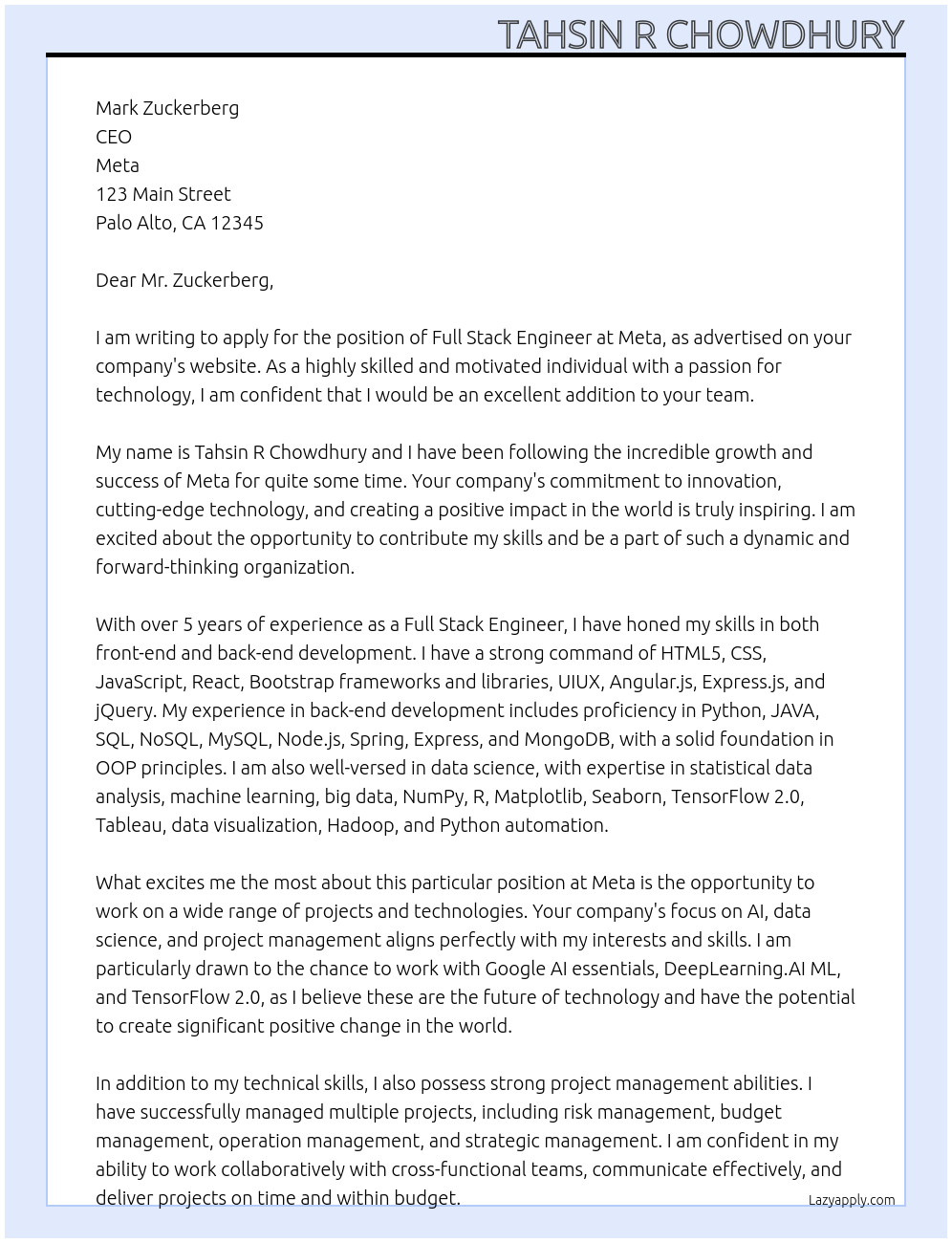 TAHSIN R CHOWDHURY

Mark Zuckerberg
CEO
Meta
123 Main Street
Palo Alto, CA 12345

Dear Mr. Zuckerberg,

I am writing to apply for the position of Full Stack Engineer at Meta, as advertised on your company's website. As a highly skilled and motivated individual with a passion for technology, I am confident that I would be an excellent addition to your team.

My name is Tahsin R Chowdhury and I have been following the incredible growth and success of Meta for quite some time. Your company's commitment to innovation, cutting-edge technology, and creating a positive impact in the world is truly inspiring. I am excited about the opportunity to contribute my skills and be a part of such a dynamic and forward-thinking organization.

With over 5 years of experience as a Full Stack Engineer, I have honed my skills in both front-end and back-end development. I have a strong command of HTML5, CSS, JavaScript, React, Bootstrap frameworks and libraries, UIUX, Angular.js, Express.js, and jQuery. My experience in back-end development includes proficiency in Python, JAVA, SQL, NoSQL, MySQL, Node.js, Spring, Express, and MongoDB, with a solid foundation in OOP principles. I am also well-versed in data science, with expertise in statistical data analysis, machine learning, big data, NumPy, R, Matplotlib, Seaborn, TensorFlow 2.0, Tableau, data visualization, Hadoop, and Python automation.

What excites me the most about this particular position at Meta is the opportunity to work on a wide range of projects and technologies. Your company's focus on AI, data science, and project management aligns perfectly with my interests and skills. I am particularly drawn to the chance to work with Google AI essentials, DeepLearning.AI ML, and TensorFlow 2.0, as I believe these are the future of technology and have the potential to create significant positive change in the world.

In addition to my technical skills, I also possess strong project management abilities. I have successfully managed multiple projects, including risk management, budget management, operation management, and strategic management. I am confident in my ability to work collaboratively with cross-functional teams, communicate effectively, and deliver projects on time and within budget.

Lazyapply.com